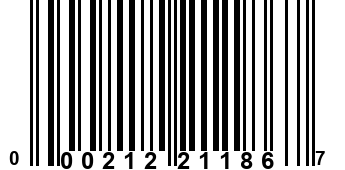 0 00212 21186 7